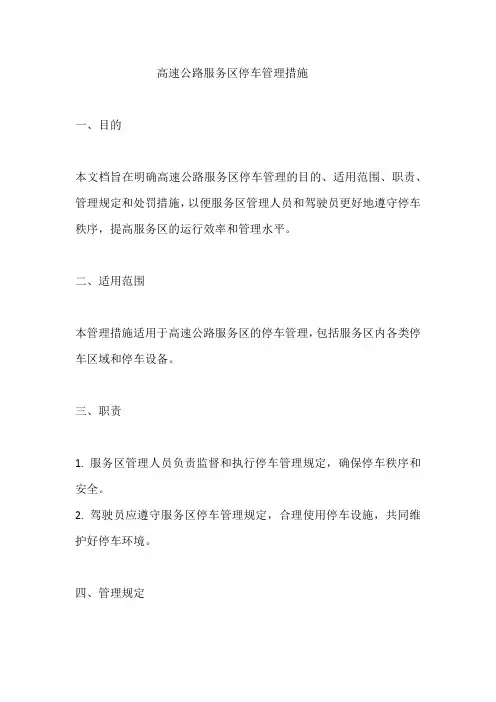 高速公路服务区停车管理措施

一、目的

本文档旨在明确高速公路服务区停车管理的目的、适用范围、职责、管理规定和处罚措施，以便服务区管理人员和驾驶员更好地遵守停车秩序，提高服务区的运行效率和管理水平。

二、适用范围

本管理措施适用于高速公路服务区的停车管理，包括服务区内各类停车区域和停车设备。

三、职责

1. 服务区管理人员负责监督和执行停车管理规定，确保停车秩序和安全。
2. 驾驶员应遵守服务区停车管理规定，合理使用停车设施，共同维护好停车环境。

四、管理规定